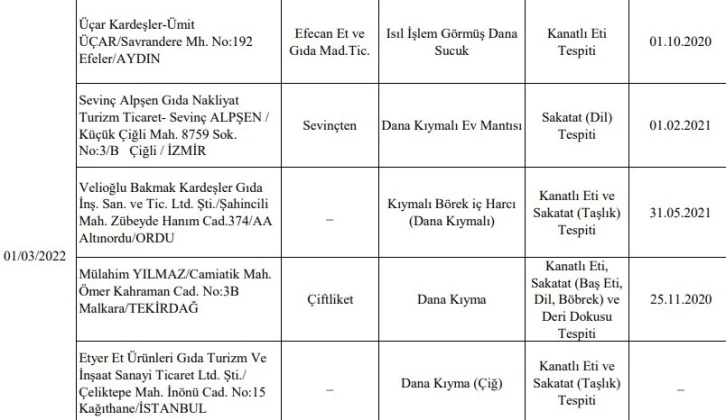 | | | | | | |
|---|---|---|---|---|---|
| 01/03/2022 | Üçar Kardeşler-Ümit ÜÇAR/Savrandere Mh. No:192 Efeler/AYDIN | Efecan Et ve Gıda Mad.Tic. | Isıl İşlem Görmüş Dana Sucuk | Kanatlı Eti Tespiti | 01.10.2020 |
| | Sevinç Alpşen Gıda Nakliyat Turizm Ticaret- Sevinç ALPŞEN / Küçük Çiğli Mah. 8759 Sok. No:3/B Çiğli / İZMİR | Sevinçten | Dana Kıymalı Ev Mantısı | Sakatat (Dil) Tespiti | 01.02.2021 |
| | Velioğlu Bakmak Kardeşler Gıda İnş. San. ve Tic. Ltd. Şti./Şahincili Mah. Zübeyde Hanım Cad.374/AA Altınordu/ORDU | – | Kıymalı Börek iç Harcı (Dana Kıymalı) | Kanatlı Eti ve Sakatat (Taşlık) Tespiti | 31.05.2021 |
| | Mülahim YILMAZ/Camiatik Mah. Ömer Kahraman Cad. No:3B Malkara/TEKİRDAĞ | Çiftliket | Dana Kıyma | Kanatlı Eti, Sakatat (Baş Eti, Dil, Böbrek) ve Deri Dokusu Tespiti | 25.11.2020 |
| | Etyer Et Ürünleri Gıda Turizm Ve İnşaat Sanayi Ticaret Ltd. Şti./ Çeliktepe Mah. İnönü Cad. No:15 Kağıthane/İSTANBUL | – | Dana Kıyma (Çiğ) | Kanatlı Eti ve Sakatat (Taşlık) Tespiti | – |